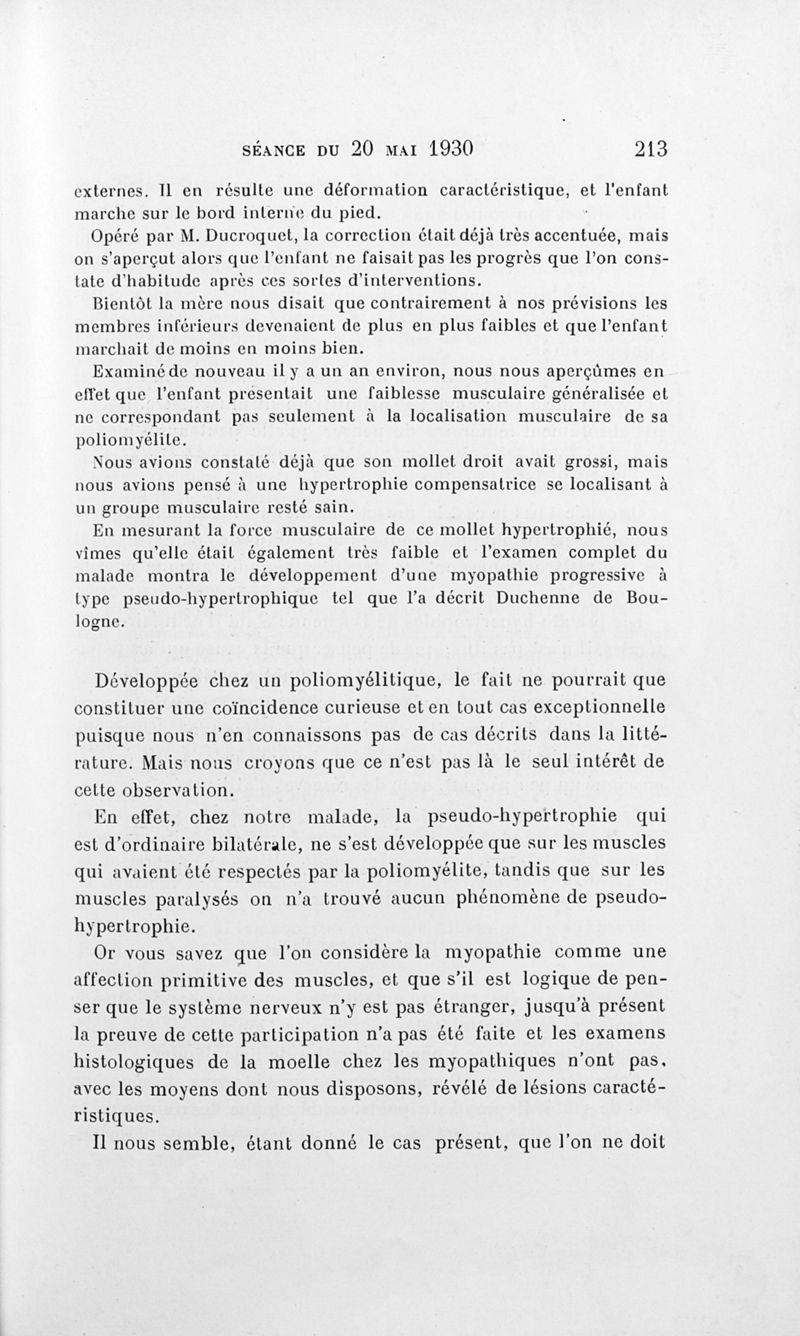 SÉANCE DU 20 MAI 1930 213

externes. Il en résulte une déformation caractéristique, et l'enfant marche sur le bord interne du pied.

Opéré par M. Ducroquet, la correction était déjà très accentuée, mais on s'aperçut alors que l'enfant ne faisait pas les progrès que l'on constate d'habitude après ces sortes d'interventions.

Bientôt la mère nous disait que contrairement à nos prévisions les membres inférieurs devenaient de plus en plus faibles et que l'enfant marchait de moins en moins bien.

Examiné de nouveau il y a un an environ, nous nous aperçûmes en effet que l'enfant présentait une faiblesse musculaire généralisée et ne correspondant pas seulement à la localisation musculaire de sa poliomyélite.

Nous avions constaté déjà que son mollet droit avait grossi, mais nous avions pensé à une hypertrophie compensatrice se localisant à un groupe musculaire resté sain.

En mesurant la force musculaire de ce mollet hypertrophié, nous vîmes qu'elle était également très faible et l'examen complet du malade montra le développement d'une myopathie progressive à type pseudo-hypertrophique tel que l'a décrit Duchenne de Boulogne.

Développée chez un poliomyélitique, le fait ne pourrait que constituer une coïncidence curieuse et en tout cas exceptionnelle puisque nous n'en connaissons pas de cas décrits dans la littérature. Mais nous croyons que ce n'est pas là le seul intérêt de cette observation.

En effet, chez notre malade, la pseudo-hypertrophie qui est d'ordinaire bilatérale, ne s'est développée que sur les muscles qui avaient été respectés par la poliomyélite, tandis que sur les muscles paralysés on n'a trouvé aucun phénomène de pseudo-hypertrophie.

Or vous savez que l'on considère la myopathie comme une affection primitive des muscles, et que s'il est logique de penser que le système nerveux n'y est pas étranger, jusqu'à présent la preuve de cette participation n'a pas été faite et les examens histologiques de la moelle chez les myopathiques n'ont pas, avec les moyens dont nous disposons, révélé de lésions caractéristiques.

Il nous semble, étant donné le cas présent, que l'on ne doit